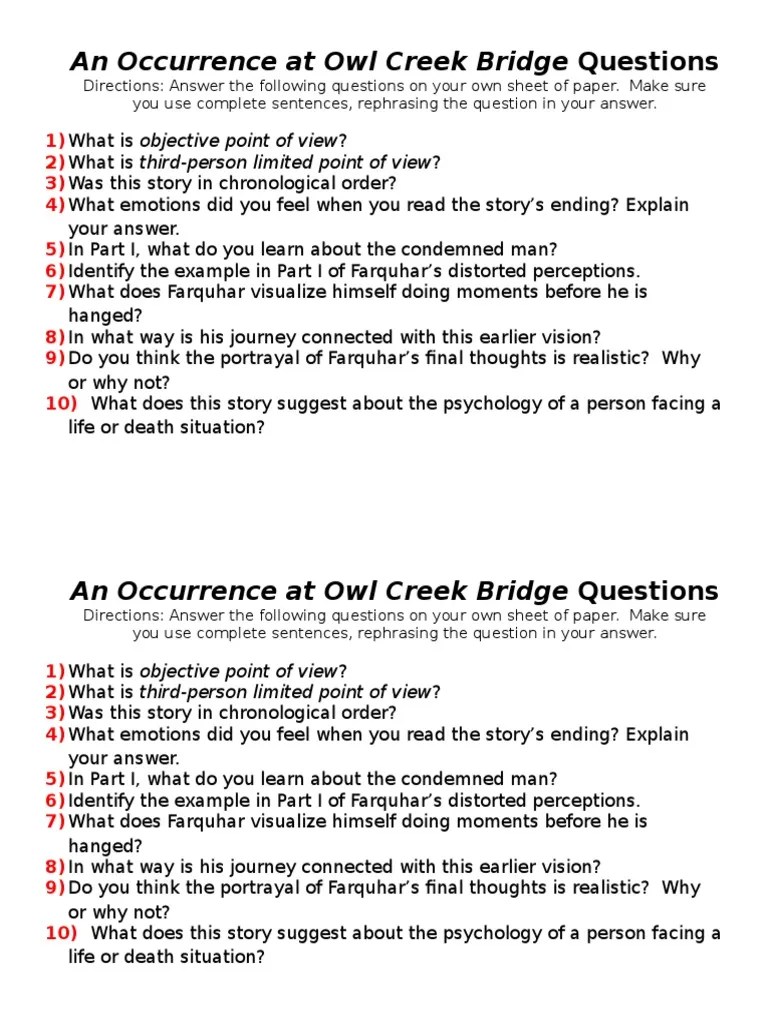 An Occurrence at Owl Creek Bridge Questions
Directions: Answer the following questions on your own sheet of paper. Make sure you use complete sentences, rephrasing the question in your answer.

1) What is objective point of view?
2) What is third-person limited point of view?
3) Was this story in chronological order?
4) What emotions did you feel when you read the story's ending? Explain your answer.
5) In Part I, what do you learn about the condemned man?
6) Identify the example in Part I of Farquhar's distorted perceptions.
7) What does Farquhar visualize himself doing moments before he is hanged?
8) In what way is his journey connected with this earlier vision?
9) Do you think the portrayal of Farquhar's final thoughts is realistic? Why or why not?
10) What does this story suggest about the psychology of a person facing a life or death situation?

An Occurrence at Owl Creek Bridge Questions
Directions: Answer the following questions on your own sheet of paper. Make sure you use complete sentences, rephrasing the question in your answer.

1) What is objective point of view?
2) What is third-person limited point of view?
3) Was this story in chronological order?
4) What emotions did you feel when you read the story's ending? Explain your answer.
5) In Part I, what do you learn about the condemned man?
6) Identify the example in Part I of Farquhar's distorted perceptions.
7) What does Farquhar visualize himself doing moments before he is hanged?
8) In what way is his journey connected with this earlier vision?
9) Do you think the portrayal of Farquhar's final thoughts is realistic? Why or why not?
10) What does this story suggest about the psychology of a person facing a life or death situation?